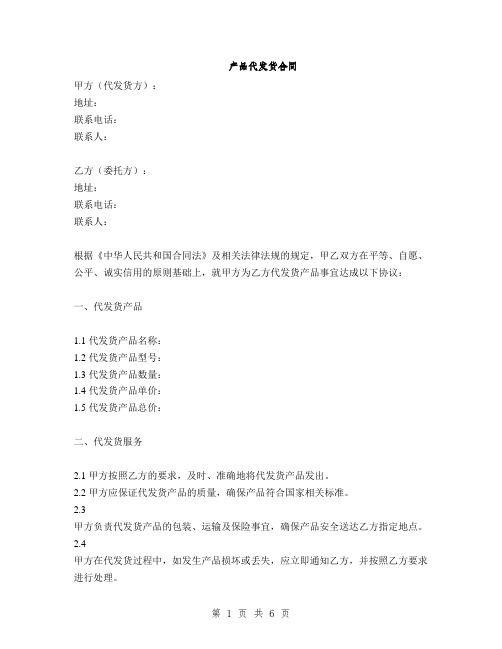 产品代发货合同

甲方（代发货方）：
地址：
联系电话：
联系人：

乙方（委托方）：
地址：
联系电话：
联系人：

根据《中华人民共和国合同法》及相关法律法规的规定，甲乙双方在平等、自愿、公平、诚实信用的原则基础上，就甲方为乙方代发货产品事宜达成以下协议：

一、代发货产品

1.1 代发货产品名称：
1.2 代发货产品型号：
1.3 代发货产品数量：
1.4 代发货产品单价：
1.5 代发货产品总价：

二、代发货服务

2.1 甲方按照乙方的要求，及时、准确地将代发货产品发出。
2.2 甲方应保证代发货产品的质量，确保产品符合国家相关标准。
2.3
甲方负责代发货产品的包装、运输及保险事宜，确保产品安全送达乙方指定地点。
2.4
甲方在代发货过程中，如发生产品损坏或丢失，应立即通知乙方，并按照乙方要求进行处理。

第 1 页 共 6 页